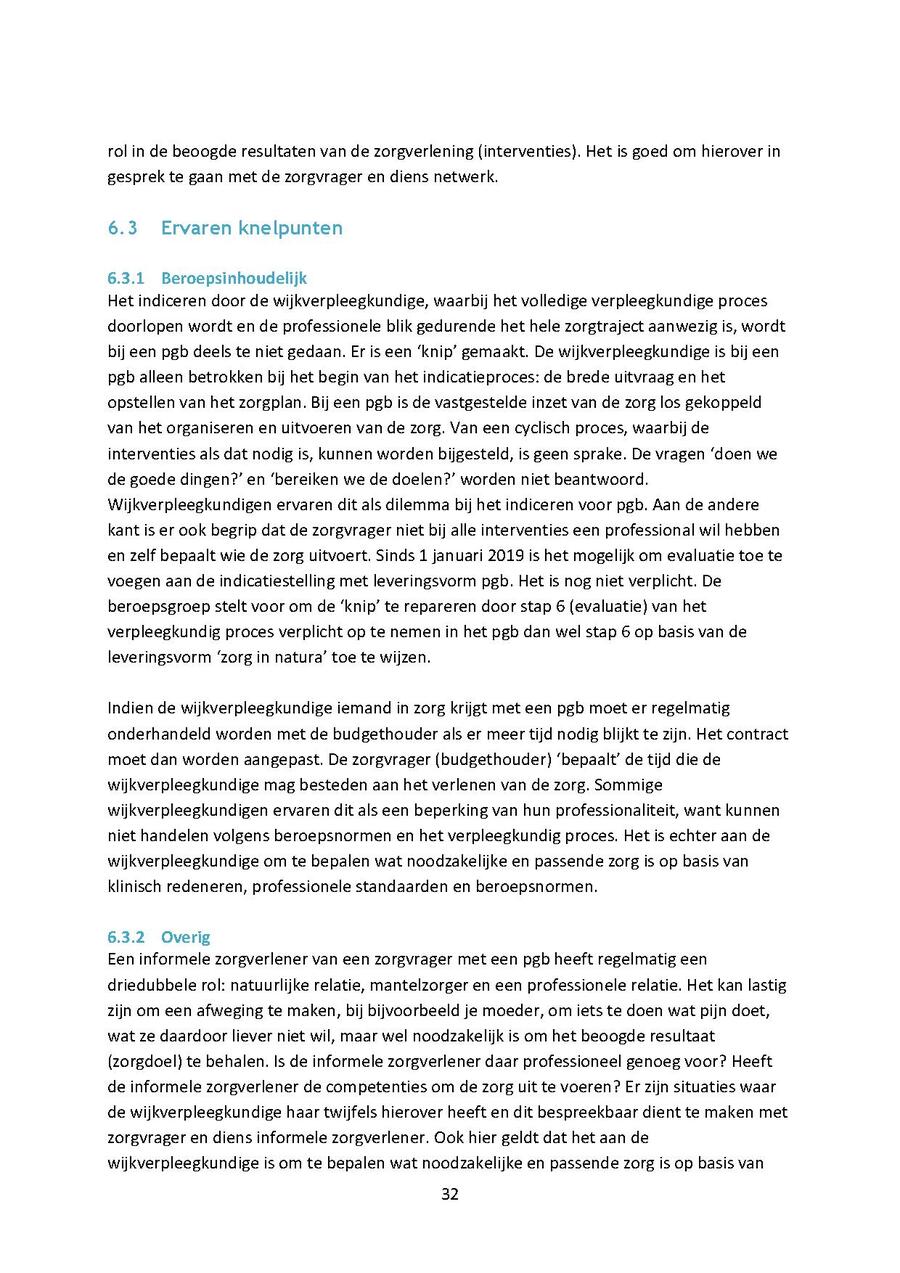 rol in de beoogde resultaten van de zorgverlening (interventies). Het is goed om hierover in gesprek te gaan met de zorgvrager en diens netwerk.

6.3 Ervaren knelpunten

6.3.1 Beroepsinhoudelijk
Het indiceren door de wijkverpleegkundige, waarbij het volledige verpleegkundige proces doorlopen wordt en de professionele blik gedurende het hele zorgtraject aanwezig is, wordt bij een pgb deels te niet gedaan. Er is een 'knip' gemaakt. De wijkverpleegkundige is bij een pgb alleen betrokken bij het begin van het indicatieproces: de brede uitvraag en het opstellen van het zorgplan. Bij een pgb is de vastgestelde inzet van de zorg los gekoppeld van het organiseren en uitvoeren van de zorg. Van een cyclisch proces, waarbij de interventies als dat nodig is, kunnen worden bijgesteld, is geen sprake. De vragen 'doen we de goede dingen?' en 'bereiken we de doelen?' worden niet beantwoord. Wijkverpleegkundigen ervaren dit als dilemma bij het indiceren voor pgb. Aan de andere kant is er ook begrip dat de zorgvrager niet bij alle interventies een professional wil hebben en zelf bepaalt wie de zorg uitvoert. Sinds 1 januari 2019 is het mogelijk om evaluatie toe te voegen aan de indicatiestelling met leveringsvorm pgb. Het is nog niet verplicht. De beroepsgroep stelt voor om de 'knip' te repareren door stap 6 (evaluatie) van het verpleegkundig proces verplicht op te nemen in het pgb dan wel stap 6 op basis van de leveringsvorm 'zorg in natura' toe te wijzen.

Indien de wijkverpleegkundige iemand in zorg krijgt met een pgb moet er regelmatig onderhandeld worden met de budgethouder als er meer tijd nodig blijkt te zijn. Het contract moet dan worden aangepast. De zorgvrager (budgethouder) 'bepaalt' de tijd die de wijkverpleegkundige mag besteden aan het verlenen van de zorg. Sommige wijkverpleegkundigen ervaren dit als een beperking van hun professionaliteit, want kunnen niet handelen volgens beroepsnormen en het verpleegkundig proces. Het is echter aan de wijkverpleegkundige om te bepalen wat noodzakelijke en passende zorg is op basis van klinisch redeneren, professionele standaarden en beroepsnormen.

6.3.2 Overig
Een informele zorgverlener van een zorgvrager met een pgb heeft regelmatig een driedubbele rol: natuurlijke relatie, mantelzorger en een professionele relatie. Het kan lastig zijn om een afweging te maken, bij bijvoorbeeld je moeder, om iets te doen wat pijn doet, wat ze daardoor liever niet wil, maar wel noodzakelijk is om het beoogde resultaat (zorgdoel) te behalen. Is de informele zorgverlener daar professioneel genoeg voor? Heeft de informele zorgverlener de competenties om de zorg uit te voeren? Er zijn situaties waar de wijkverpleegkundige haar twijfels hierover heeft en dit bespreekbaar dient te maken met zorgvrager en diens informele zorgverlener. Ook hier geldt dat het aan de wijkverpleegkundige is om te bepalen wat noodzakelijke en passende zorg is op basis van

32